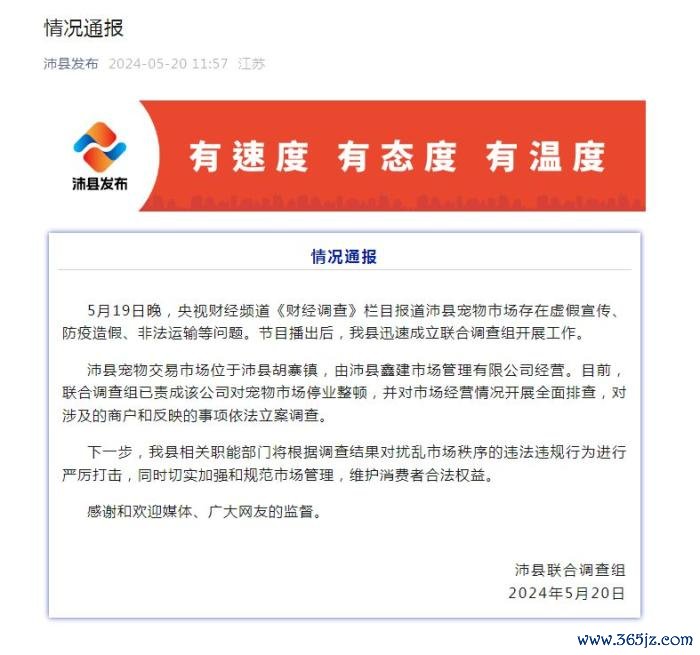 情况通报

沛县发布 2024-05-20 11:57 江苏

沛县发布

有速度 有态度 有温度

情况通报

5月19日晚，央视财经频道《财经调查》栏目报道沛县宠物市场存在虚假宣传、防疫造假、非法运输等问题。节目播出后，我县迅速成立联合调查组开展工作。

沛县宠物交易市场位于沛县胡寨镇，由沛县鑫建市场管理有限公司经营。目前，联合调查组已责成该公司对宠物市场停业整顿，并对市场经营情况开展全面排查，对涉及的商户和反映的事项依法立案调查。

下一步，我县相关职能部门将根据调查结果对扰乱市场秩序的违法违规行为进行严厉打击，同时切实加强和规范市场管理，维护消费者合法权益。

感谢和欢迎媒体、广大网友的监督。

沛县联合调查组
2024年5月20日

www.365jz.com